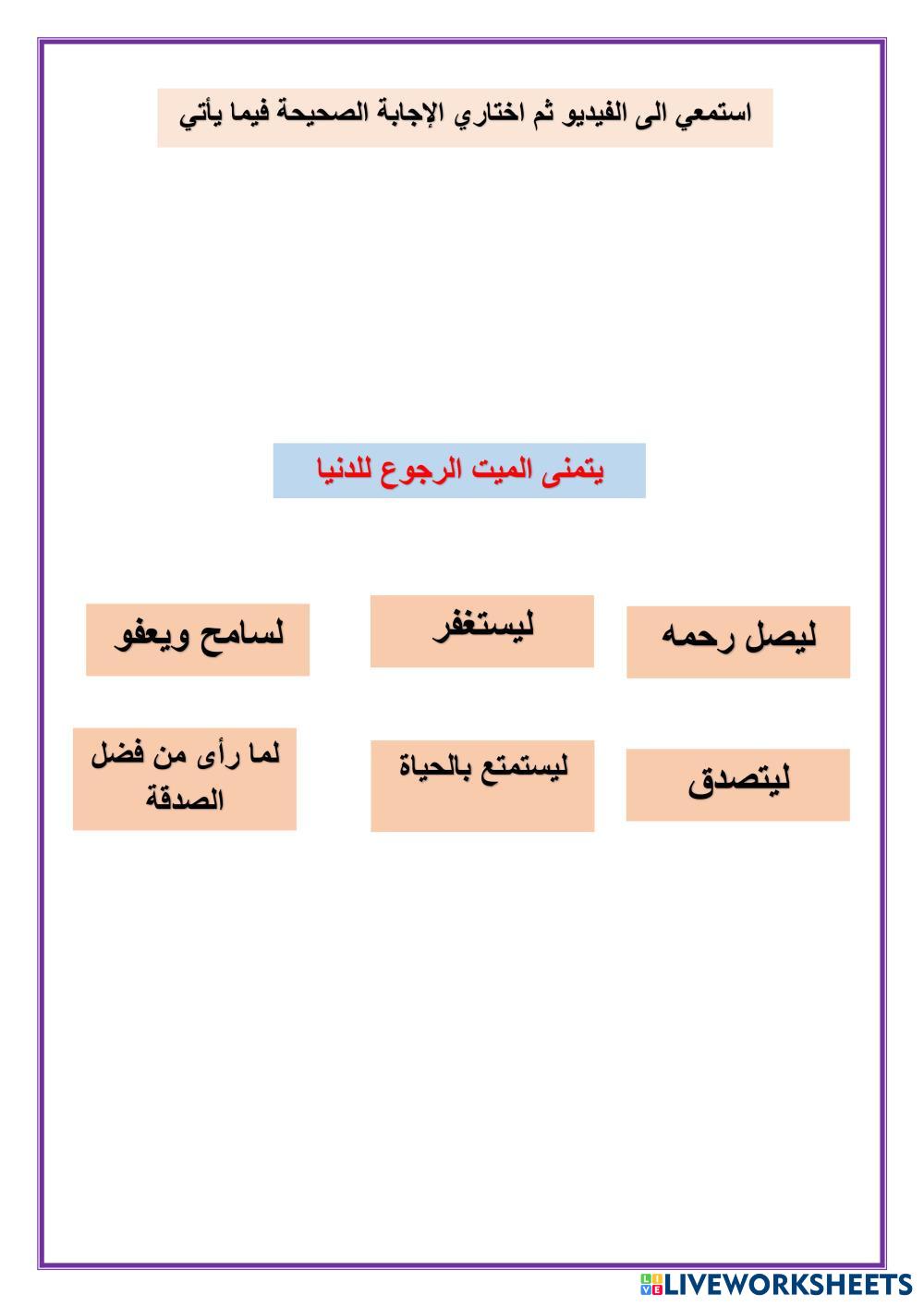 استمعي الى الفيديو ثم اختاري الإجابة الصحيحة فيما يأتي

يتمنى الميت الرجوع للدنيا

ليصل رحمه

ليستغفر

لسامح ويعفو

ليتصدق

ليستمتع بالحياة

لما رأى من فضل الصدقة

LIVEWORKSHEETS